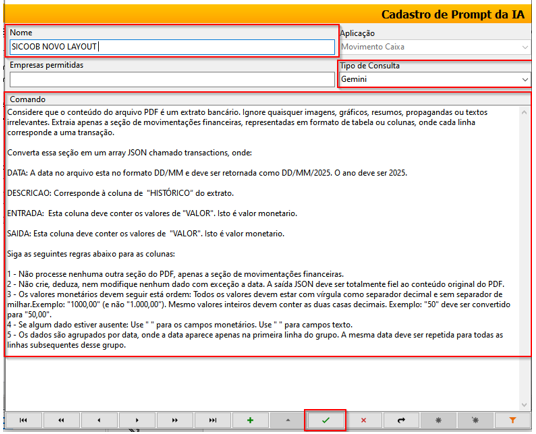 Cadastro de Prompt da IA

Nome
SICOOB NOVO LAYOUT

Aplicação
Movimento Caixa

Empresas permitidas

Tipo de Consulta
Gemini

Comando
Considere que o conteúdo do arquivo PDF é um extrato bancário. Ignore quaisquer imagens, gráficos, resumos, propagandas ou textos irrelevantes. Extraia apenas a seção de movimentações financeiras, representadas em formato de tabela ou colunas, onde cada linha corresponde a uma transação.

Converta essa seção em um array JSON chamado transactions, onde:

DATA: A data no arquivo esta no formato DD/MM e deve ser retornada como DD/MM/2025. O ano deve ser 2025.

DESCRICAO: Corresponde à coluna de "HISTÓRICO" do extrato.

ENTRADA: Esta coluna deve conter os valores de "VALOR". Isto é valor monetario.

SAIDA: Esta coluna deve conter os valores de "VALOR". Isto é valor monetario.

Siga as seguintes regras abaixo para as colunas:

1 - Não processe nenhuma outra seção do PDF, apenas a seção de movimentações financeiras.
2 - Não crie, deduza, nem modifique nenhum dado com exceção a data. A saída JSON deve ser totalmente fiel ao conteúdo original do PDF.
3 - Os valores monetários devem seguir está ordem: Todos os valores devem estar com vírgula como separador decimal e sem separador de milhar.Exemplo: "1000,00" (e não "1.000,00"). Mesmo valores inteiros devem conter as duas casas decimais. Exemplo: "50" deve ser convertido para "50,00".
4 - Se algum dado estiver ausente: Use " " para os campos monetários. Use " " para campos texto.
5 - Os dados são agrupados por data, onde a data aparece apenas na primeira linha do grupo. A mesma data deve ser repetida para todas as linhas subsequentes desse grupo.